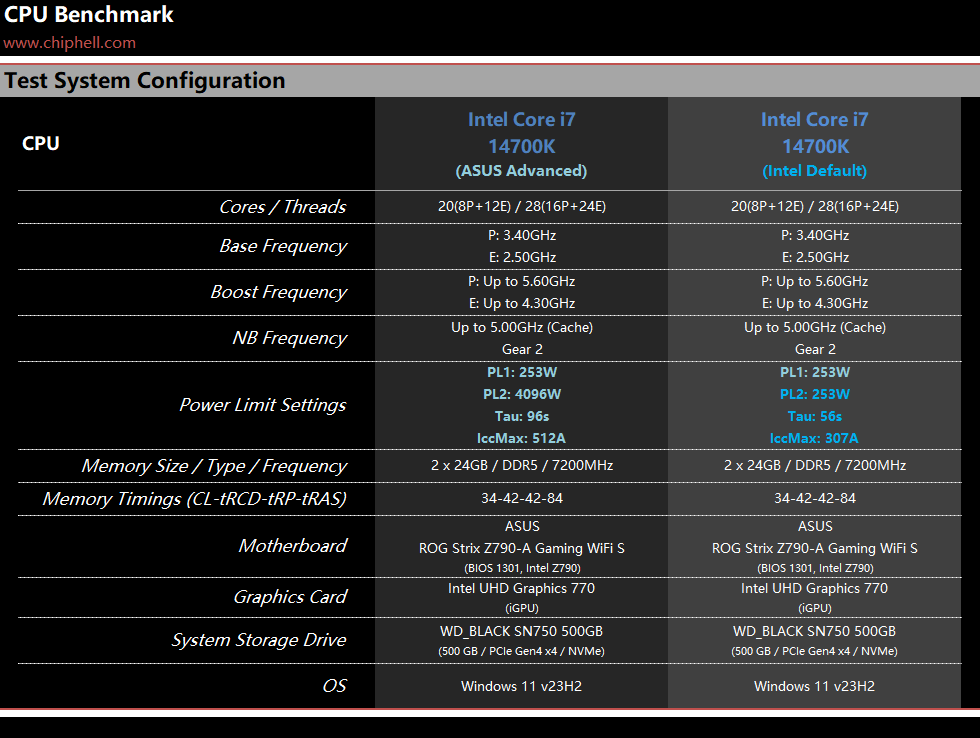 CPU Benchmark
www.chiphell.com

Test System Configuration

| CPU | Intel Core i7 14700K (ASUS Advanced) | Intel Core i7 14700K (Intel Default) |
|---|---|---|
| Cores / Threads | 20(8P+12E) / 28(16P+24E) | 20(8P+12E) / 28(16P+24E) |
| Base Frequency | P: 3.40GHz E: 2.50GHz | P: 3.40GHz E: 2.50GHz |
| Boost Frequency | P: Up to 5.60GHz E: Up to 4.30GHz | P: Up to 5.60GHz E: Up to 4.30GHz |
| NB Frequency | Up to 5.00GHz (Cache) Gear 2 | Up to 5.00GHz (Cache) Gear 2 |
| Power Limit Settings | PL1: 253W PL2: 4096W Tau: 96s IccMax: 512A | PL1: 253W PL2: 253W Tau: 56s IccMax: 307A |
| Memory Size / Type / Frequency | 2 x 24GB / DDR5 / 7200MHz | 2 x 24GB / DDR5 / 7200MHz |
| Memory Timings (CL-tRCD-tRP-tRAS) | 34-42-42-84 | 34-42-42-84 |
| Motherboard | ASUS ROG Strix Z790-A Gaming WiFi S (BIOS 1301, Intel Z790) | ASUS ROG Strix Z790-A Gaming WiFi S (BIOS 1301, Intel Z790) |
| Graphics Card | Intel UHD Graphics 770 (iGPU) | Intel UHD Graphics 770 (iGPU) |
| System Storage Drive | WD_BLACK SN750 500GB (500 GB / PCIe Gen4 x4 / NVMe) | WD_BLACK SN750 500GB (500 GB / PCIe Gen4 x4 / NVMe) |
| OS | Windows 11 v23H2 | Windows 11 v23H2 |